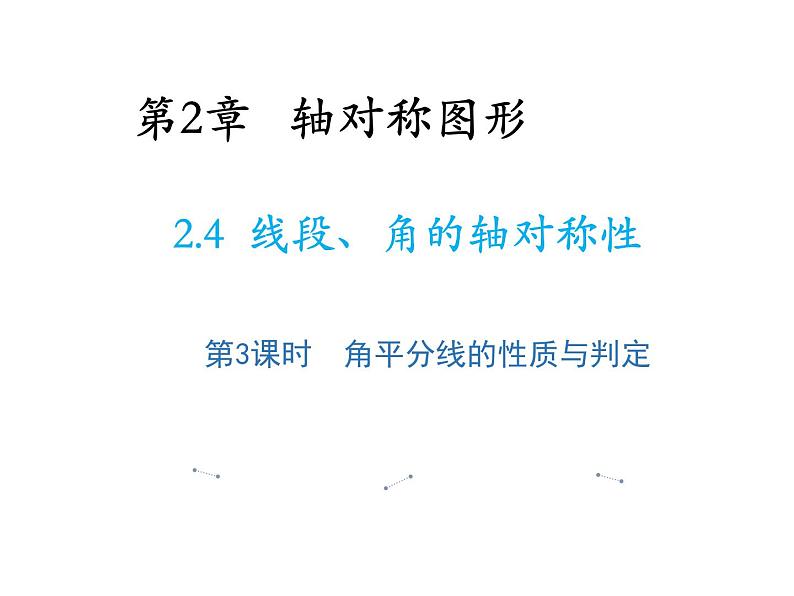 第2章　轴对称图形

2.4 线段、角的轴对称性

第3课时　角平分线的性质与判定